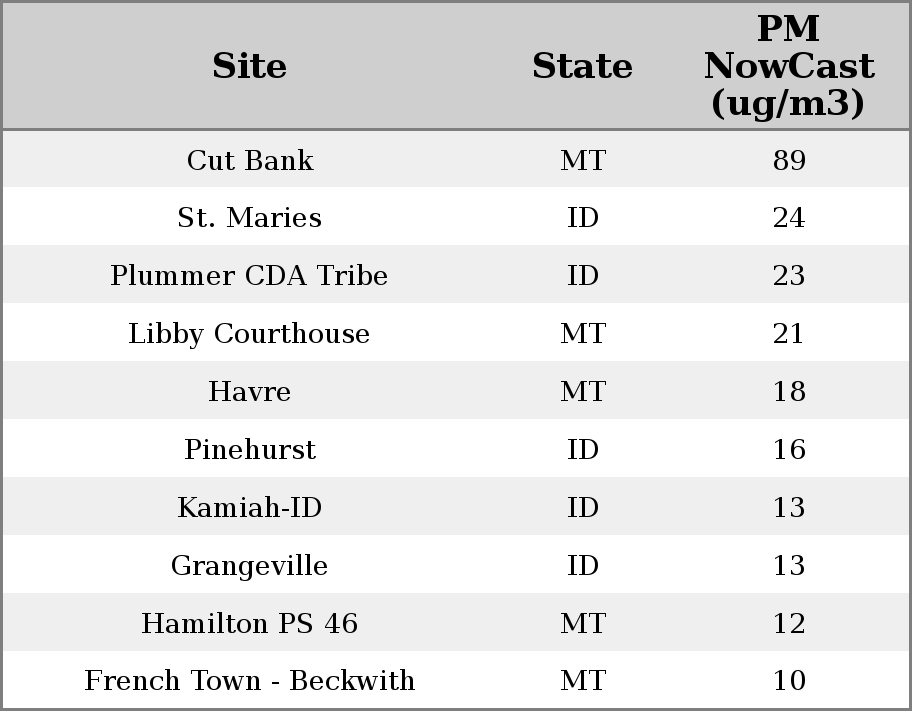 | Site | State | PM NowCast (ug/m3) |
|---|---|---|
| Cut Bank | MT | 89 |
| St. Maries | ID | 24 |
| Plummer CDA Tribe | ID | 23 |
| Libby Courthouse | MT | 21 |
| Havre | MT | 18 |
| Pinehurst | ID | 16 |
| Kamiah-ID | ID | 13 |
| Grangeville | ID | 13 |
| Hamilton PS 46 | MT | 12 |
| French Town - Beckwith | MT | 10 |